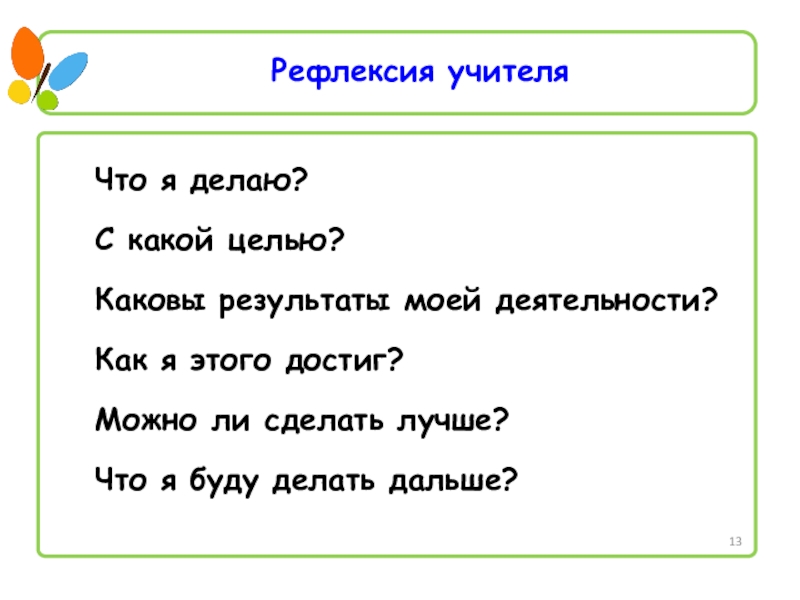 Рефлексия учителя

Что я делаю?

С какой целью?

Каковы результаты моей деятельности?

Как я этого достиг?

Можно ли сделать лучше?

Что я буду делать дальше?

13